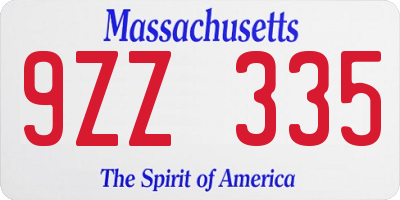 Massachusetts

9ZZ 335

The Spirit of America